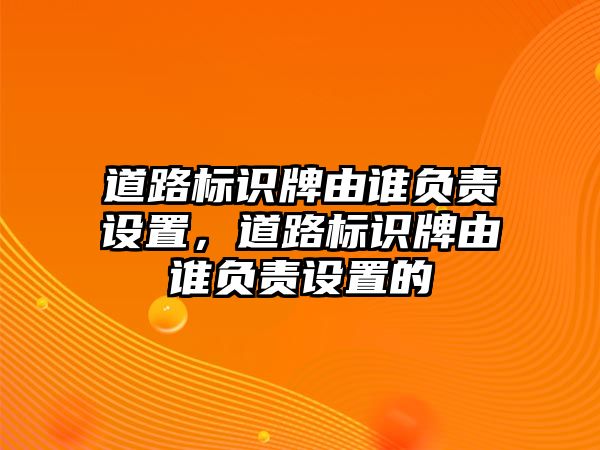 道路标识牌由谁负责设置，道路标识牌由谁负责设置的